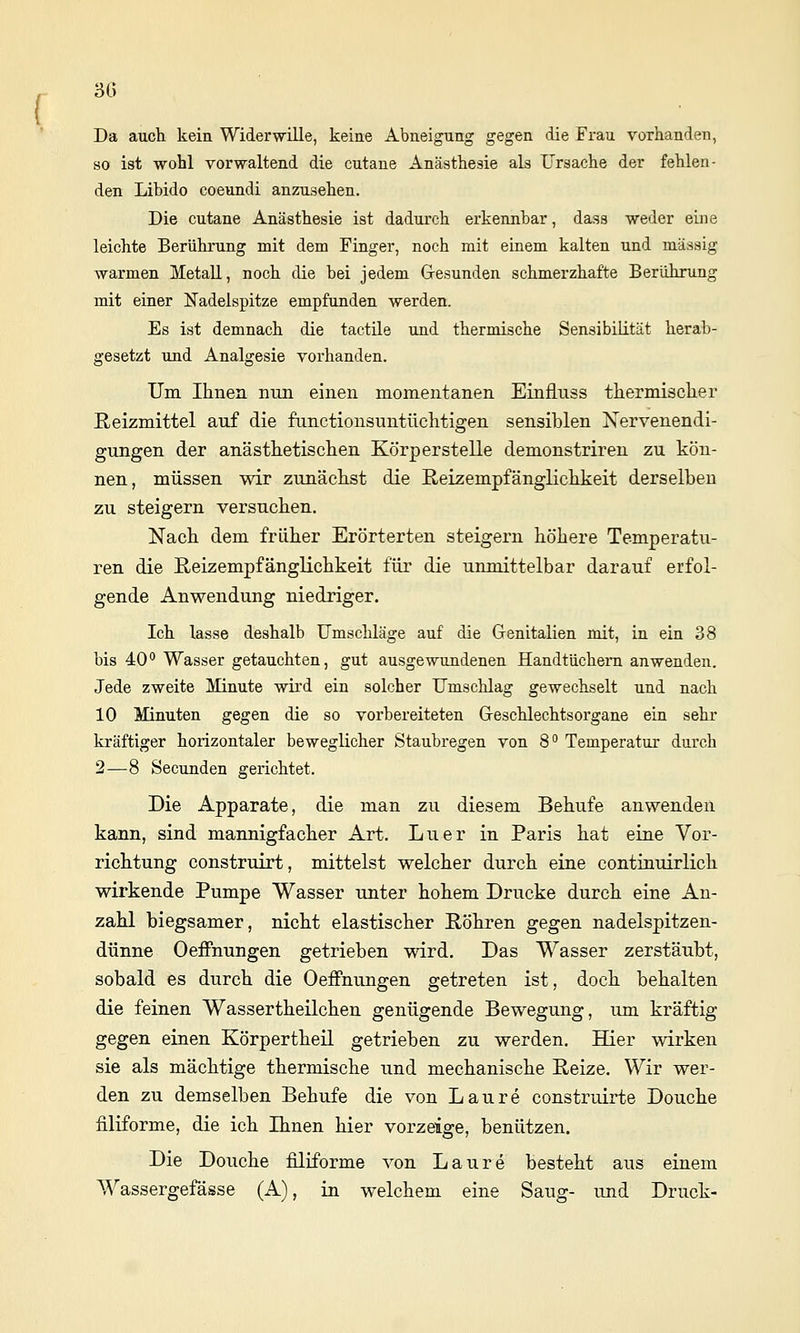 36

Da auch kein Widerwille, keine Abneigung gegen die Frau vorhanden, so ist wohl vorwaltend die cutane Anästhesie als Ursache der fehlenden Libido coeundi anzusehen.

Die cutane Anästhesie ist dadurch erkennbar, dass weder eine leichte Berührung mit dem Finger, noch mit einem kalten und mässig warmen Metall, noch die bei jedem Gesunden schmerzhafte Berührung mit einer Nadelspitze empfunden werden.

Es ist demnach die tactile und thermische Sensibilität herabgesetzt und Analgesie vorhanden.

Um Ihnen nun einen momentanen Einfluss thermischer Reizmittel auf die functionsuntüchtigen sensiblen Nervenendigungen der anästhetischen Körperstelle demonstriren zu können, müssen wir zunächst die Reizempfänglichkeit derselben zu steigern versuchen.

Nach dem früher Erörterten steigern höhere Temperaturen die Reizempfänglichkeit für die unmittelbar darauf erfolgende Anwendung niedriger.

Ich lasse deshalb Umschläge auf die Genitalien mit, in ein 38 bis 40° Wasser getauchten, gut ausgewundenen Handtüchern anwenden. Jede zweite Minute wird ein solcher Umschlag gewechselt und nach 10 Minuten gegen die so vorbereiteten Geschlechtsorgane ein sehr kräftiger horizontaler beweglicher Staubregen von 8° Temperatur durch 2—8 Secunden gerichtet.

Die Apparate, die man zu diesem Behufe anwenden kann, sind mannigfacher Art. Luer in Paris hat eine Vorrichtung construirt, mittelst welcher durch eine continuirlich wirkende Pumpe Wasser unter hohem Drucke durch eine Anzahl biegsamer, nicht elastischer Röhren gegen nadelspitzendünne Oeffnungen getrieben wird. Das Wasser zerstäubt, sobald es durch die Oeffnungen getreten ist, doch behalten die feinen Wassertheilchen genügende Bewegung, um kräftig gegen einen Körpertheil getrieben zu werden. Hier wirken sie als mächtige thermische und mechanische Reize. Wir werden zu demselben Behufe die von Lauré construirte Douche filiforme, die ich Ihnen hier vorzeige, benützen.

Die Douche filiforme von Lauré besteht aus einem Wassergefässe (A), in welchem eine Saug- und Druck-